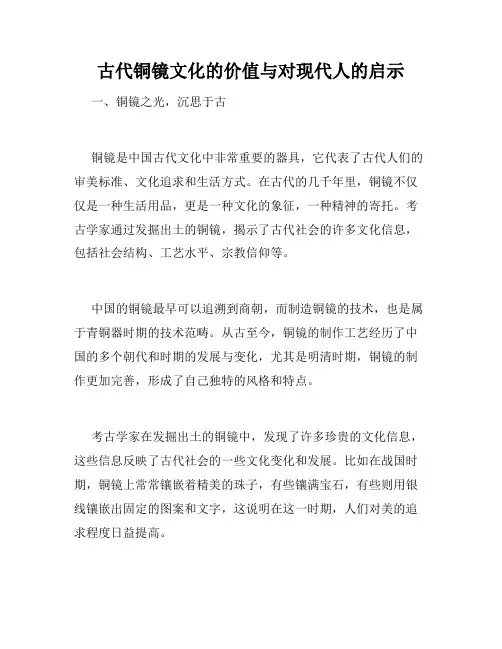 古代铜镜文化的价值与对现代人的启示

一、铜镜之光，沉思于古

铜镜是中国古代文化中非常重要的器具，它代表了古代人们的审美标准、文化追求和生活方式。在古代的几千年里，铜镜不仅仅是一种生活用品，更是一种文化的象征，一种精神的寄托。考古学家通过发掘出土的铜镜，揭示了古代社会的许多文化信息，包括社会结构、工艺水平、宗教信仰等。

中国的铜镜最早可以追溯到商朝，而制造铜镜的技术，也是属于青铜器时期的技术范畴。从古至今，铜镜的制作工艺经历了中国的多个朝代和时期的发展与变化，尤其是明清时期，铜镜的制作更加完善，形成了自己独特的风格和特点。

考古学家在发掘出土的铜镜中，发现了许多珍贵的文化信息，这些信息反映了古代社会的一些文化变化和发展。比如在战国时期，铜镜上常常镶嵌着精美的珠子，有些镶满宝石，有些则用银线镶嵌出固定的图案和文字，这说明在这一时期，人们对美的追求程度日益提高。